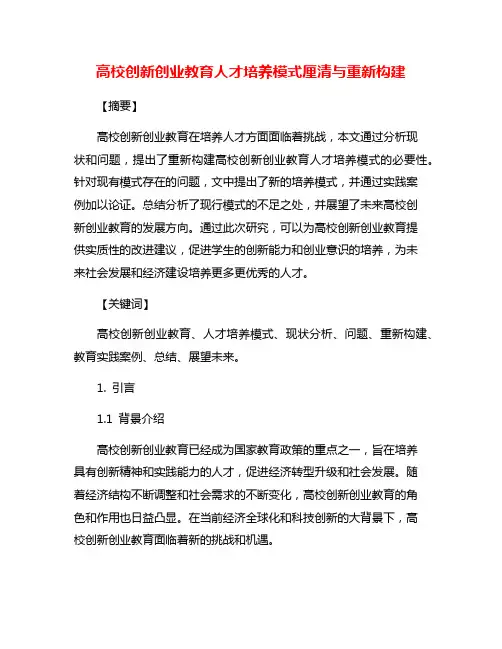 高校创新创业教育人才培养模式厘清与重新构建

【摘要】

高校创新创业教育在培养人才方面面临着挑战，本文通过分析现状和问题，提出了重新构建高校创新创业教育人才培养模式的必要性。针对现有模式存在的问题，文中提出了新的培养模式，并通过实践案例加以论证。总结分析了现行模式的不足之处，并展望了未来高校创新创业教育的发展方向。通过此次研究，可以为高校创新创业教育提供实质性的改进建议，促进学生的创新能力和创业意识的培养，为未来社会发展和经济建设培养更多更优秀的人才。

【关键词】

高校创新创业教育、人才培养模式、现状分析、问题、重新构建、教育实践案例、总结、展望未来。

1. 引言

1.1 背景介绍

高校创新创业教育已经成为国家教育政策的重点之一，旨在培养具有创新精神和实践能力的人才，促进经济转型升级和社会发展。随着经济结构不断调整和社会需求的不断变化，高校创新创业教育的角色和作用也日益凸显。在当前经济全球化和科技创新的大背景下，高校创新创业教育面临着新的挑战和机遇。